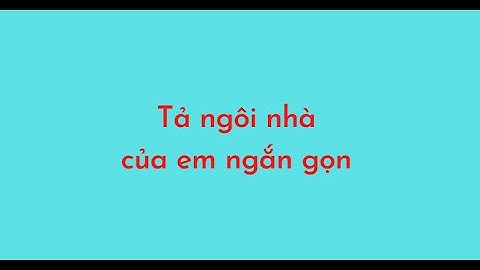 Tả ngôi nhà của em ngắn gọn